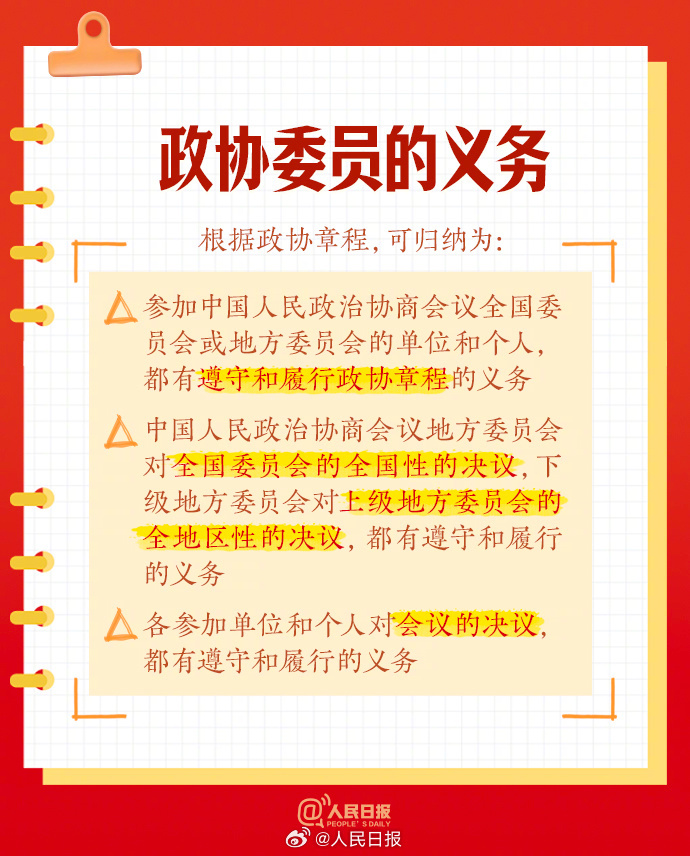 政协委员的义务

根据政协章程,可归纳为:

参加中国人民政治协商会议全国委员会或地方委员会的单位和个人,都有遵守和履行政协章程的义务

中国人民政治协商会议地方委员会对全国委员会的全国性的决议,下级地方委员会对上级地方委员会的全地区性的决议,都有遵守和履行的义务

各参加单位和个人对会议的决议,都有遵守和履行的义务

@人民日报
PEOPLE'S DAILY

@人民日报